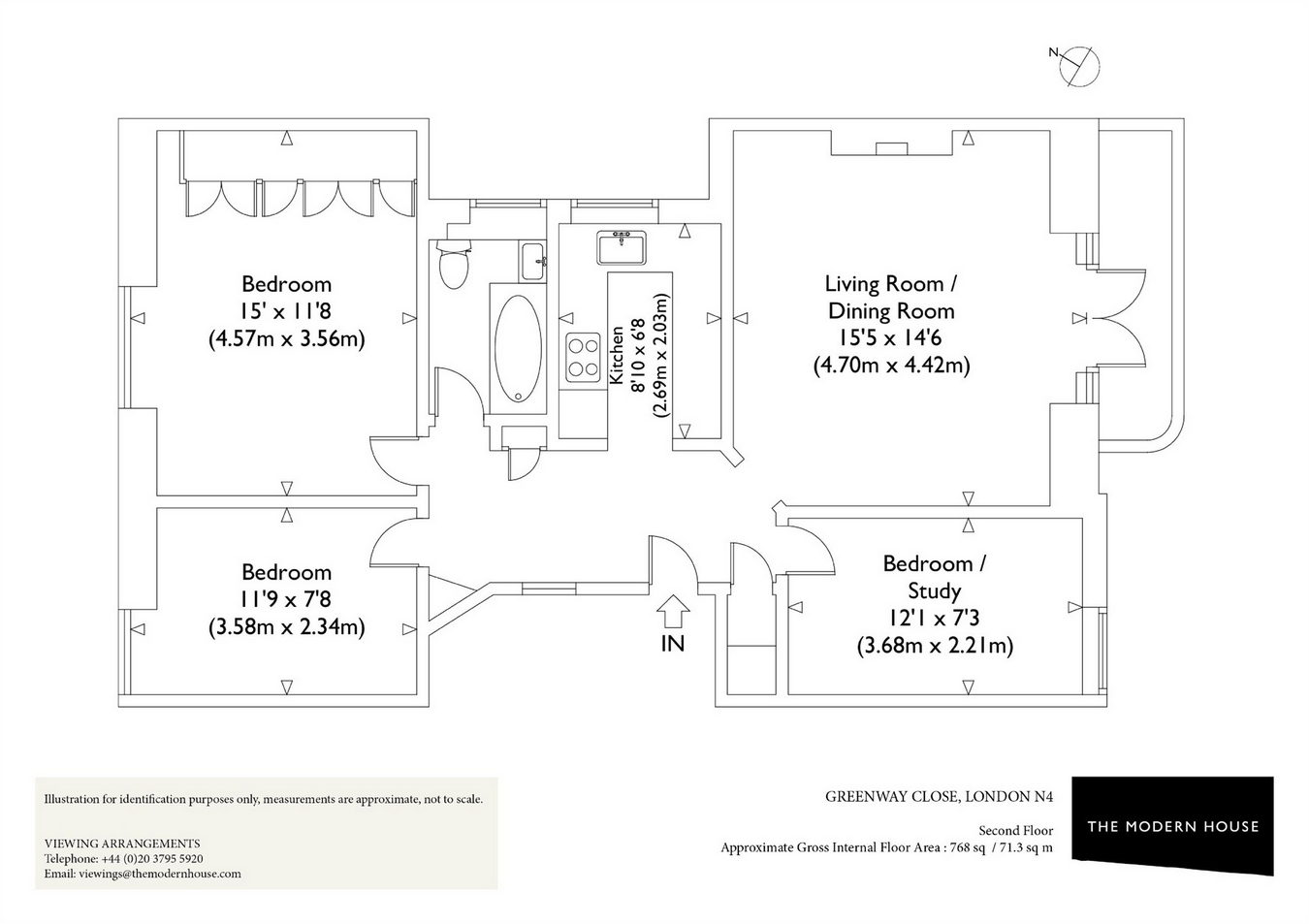 N

Bedroom
15' x 11'8
(4.57m x 3.56m)

Kitchen
8'10 x 6'8
(2.69m x 2.03m)

Living Room /
Dining Room
15'5 x 14'6
(4.70m x 4.42m)

Bedroom
11'9 x 7'8
(3.58m x 2.34m)

IN

Bedroom /
Study
12'1 x 7'3
(3.68m x 2.21m)

Illustration for identification purposes only, measurements are approximate, not to scale.

VIEWING ARRANGEMENTS
Telephone: +44 (0)20 3795 5920
Email: viewings@themodernhouse.com

GREENWAY CLOSE, LONDON N4

Second Floor
Approximate Gross Internal Floor Area : 768 sq / 71.3 sq m

THE MODERN HOUSE